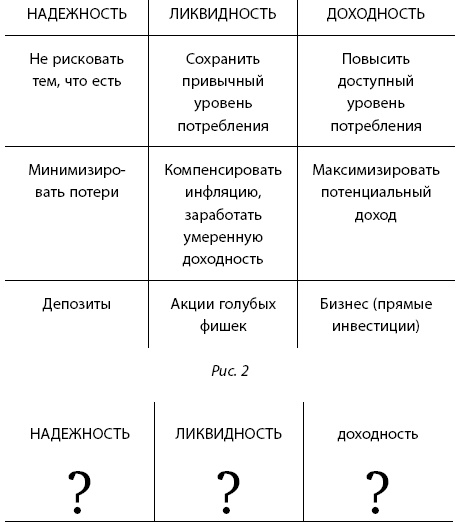 | НАДЕЖНОСТЬ | ЛИКВИДНОСТЬ | ДОХОДНОСТЬ |
|---|---|---|
| Не рисковать тем, что есть | Сохранить привычный уровень потребления | Повысить доступный уровень потребления |
| Минимизировать потери | Компенсировать инфляцию, заработать умеренную доходность | Максимизировать потенциальный доход |
| Депозиты | Акции голубых фишек | Бизнес (прямые инвестиции) |

Рис. 2

| НАДЕЖНОСТЬ | ЛИКВИДНОСТЬ | доходность |
|---|---|---|
| ? | ? | ? |